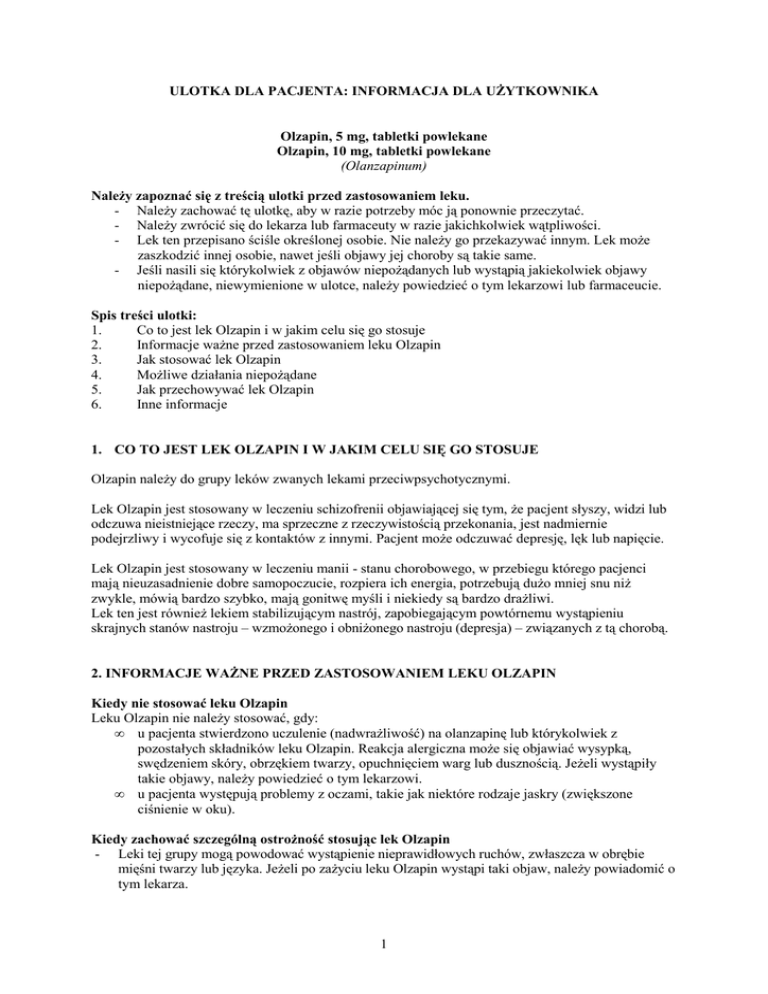 ULOTKA DLA PACJENTA: INFORMACJA DLA UŻYTKOWNIKA

Olzapin, 5 mg, tabletki powlekane
Olzapin, 10 mg, tabletki powlekane
(Olanzapinum)

Należy zapoznać się z treścią ulotki przed zastosowaniem leku.
- Należy zachować tę ulotkę, aby w razie potrzeby móc ją ponownie przeczytać.
- Należy zwrócić się do lekarza lub farmaceuty w razie jakichkolwiek wątpliwości.
- Lek ten przepisano ściśle określonej osobie. Nie należy go przekazywać innym. Lek może zaszkodzić innej osobie, nawet jeśli objawy jej choroby są takie same.
- Jeśli nasili się którykolwiek z objawów niepożądanych lub wystąpią jakiekolwiek objawy niepożądane, niewymienione w ulotce, należy powiedzieć o tym lekarzowi lub farmaceucie.

Spis treści ulotki:
1. Co to jest lek Olzapin i w jakim celu się go stosuje
2. Informacje ważne przed zastosowaniem leku Olzapin
3. Jak stosować lek Olzapin
4. Możliwe działania niepożądane
5. Jak przechowywać lek Olzapin
6. Inne informacje

1. CO TO JEST LEK OLZAPIN I W JAKIM CELU SIĘ GO STOSUJE

Olzapin należy do grupy leków zwanych lekami przeciwpsychotycznymi.

Lek Olzapin jest stosowany w leczeniu schizofrenii objawiającej się tym, że pacjent słyszy, widzi lub odczuwa nieistniejące rzeczy, ma sprzeczne z rzeczywistością przekonania, jest nadmiernie podejrzliwy i wycofuje się z kontaktów z innymi. Pacjent może odczuwać depresję, lęk lub napięcie.

Lek Olzapin jest stosowany w leczeniu manii - stanu chorobowego, w przebiegu którego pacjenci mają nieuzasadnienie dobre samopoczucie, rozpiera ich energia, potrzebują dużo mniej snu niż zwykle, mówią bardzo szybko, mają gonitwę myśli i niekiedy są bardzo drażliwi.
Lek ten jest również lekiem stabilizującym nastrój, zapobiegającym powtórnemu wystąpieniu skrajnych stanów nastroju – wzmożonego i obniżonego nastroju (depresja) – związanych z tą chorobą.

2. INFORMACJE WAŻNE PRZED ZASTOSOWANIEM LEKU OLZAPIN

Kiedy nie stosować leku Olzapin
Leku Olzapin nie należy stosować, gdy:
∞ u pacjenta stwierdzono uczulenie (nadwrażliwość) na olanzapinę lub którykolwiek z pozostałych składników leku Olzapin. Reakcja alergiczna może się objawiać wysypką, swędzeniem skóry, obrzękiem twarzy, opuchnięciem warg lub dusznością. Jeżeli wystąpiły takie objawy, należy powiedzieć o tym lekarzowi.
∞ u pacjenta występują problemy z oczami, takie jak niektóre rodzaje jaskry (zwiększone ciśnienie w oku).

Kiedy zachować szczególną ostrożność stosując lek Olzapin
- Leki tej grupy mogą powodować wystąpienie nieprawidłowych ruchów, zwłaszcza w obrębie mięśni twarzy lub języka. Jeżeli po zażyciu leku Olzapin wystąpi taki objaw, należy powiadomić o tym lekarza.

1